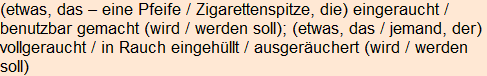 (etwas, das – eine Pfeife / Zigarettenspitze, die) eingeraucht / benutzbar gemacht (wird / werden soll); (etwas, das / jemand, der) vollgeraucht / in Rauch eingehüllt / ausgeräuchert (wird / werden soll)